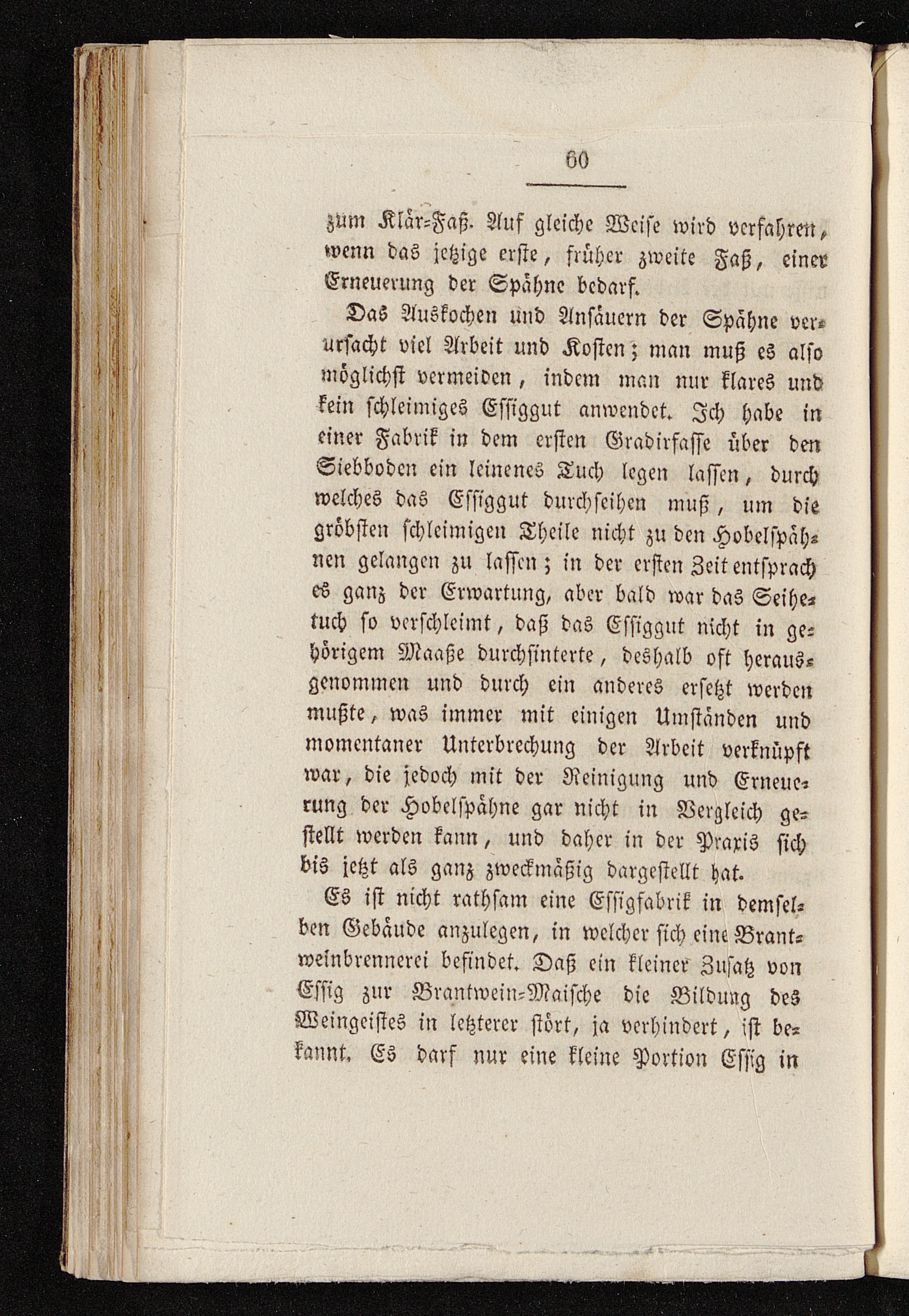 60

zum Klär-Faß. Auf gleiche Weise wird verfahren, wenn das jetzige erste, früher zweite Faß, einer Erneuerung der Spähne bedarf.

Das Auskochen und Ansäuern der Spähne verursacht viel Arbeit und Kosten; man muß es also möglichst vermeiden, indem man nur klares und kein schleimiges Essiggut anwendet. Ich habe in einer Fabrik in dem ersten Gradirfasse über den Siebboden ein leinenes Tuch legen lassen, durch welches das Essiggut durchseihen muß, um die gröbsten schleimigen Theile nicht zu den Hobelspähnen gelangen zu lassen; in der ersten Zeit entsprach es ganz der Erwartung, aber bald war das Seihetuch so verschleimt, daß das Essiggut nicht in gehörigem Maaße durchsinterte, deshalb oft herausgenommen und durch ein anderes ersetzt werden mußte, was immer mit einigen Umständen und momentaner Unterbrechung der Arbeit verknüpft war, die jedoch mit der Reinigung und Erneuerung der Hobelspähne gar nicht in Vergleich gestellt werden kann, und daher in der Praxis sich bis jetzt als ganz zweckmäßig dargestellt hat.

Es ist nicht rathsam eine Essigfabrik in demselben Gebäude anzulegen, in welcher sich eine Brantweinbrennerei befindet. Daß ein kleiner Zusatz von Essig zur Brantwein-Maische die Bildung des Weingeistes in letzterer stört, ja verhindert, ist bekannt. Es darf nur eine kleine Portion Essig in